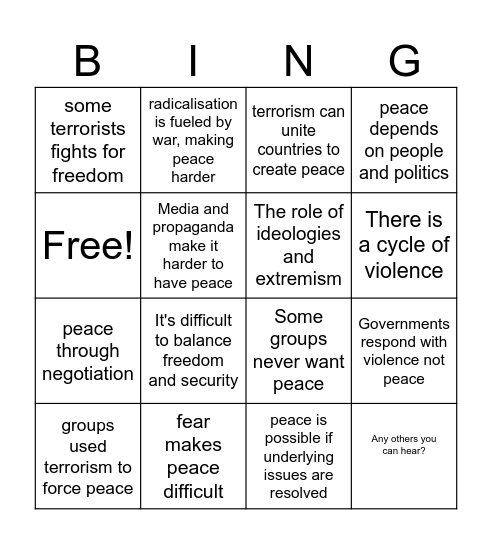 | B | I | N | G |
|---|---|---|---|
| some terrorists fights for freedom | radicalisation is fueled by war, making peace harder | terrorism can unite countries to create peace | peace depends on people and politics |
| Free! | Media and propaganda make it harder to have peace | The role of ideologies and extremism | There is a cycle of violence |
| peace through negotiation | It's difficult to balance freedom and security | Some groups never want peace | Governments respond with violence not peace |
| groups used terrorism to force peace | fear makes peace difficult | peace is possible if underlying issues are resolved | Any others you can hear? |